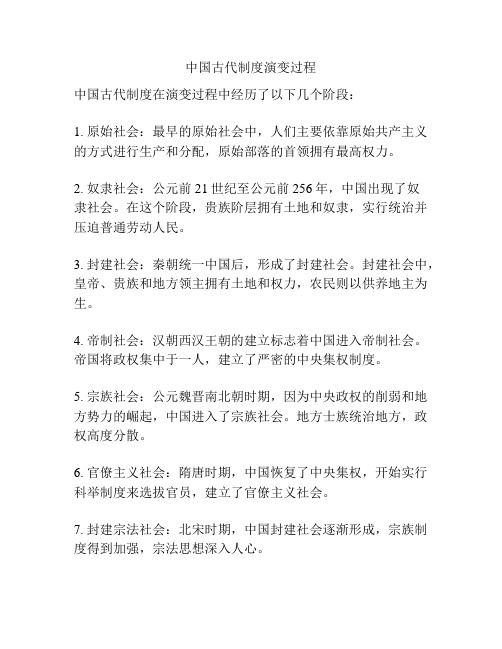 中国古代制度演变过程

中国古代制度在演变过程中经历了以下几个阶段：

1. 原始社会：最早的原始社会中，人们主要依靠原始共产主义的方式进行生产和分配，原始部落的首领拥有最高权力。

2. 奴隶社会：公元前 21 世纪至公元前 256 年，中国出现了奴隶社会。在这个阶段，贵族阶层拥有土地和奴隶，实行统治并压迫普通劳动人民。

3. 封建社会：秦朝统一中国后，形成了封建社会。封建社会中，皇帝、贵族和地方领主拥有土地和权力，农民则以供养地主为生。

4. 帝制社会：汉朝西汉王朝的建立标志着中国进入帝制社会。帝国将政权集中于一人，建立了严密的中央集权制度。

5. 宗族社会：公元魏晋南北朝时期，因为中央政权的削弱和地方势力的崛起，中国进入了宗族社会。地方士族统治地方，政权高度分散。

6. 官僚主义社会：隋唐时期，中国恢复了中央集权，开始实行科举制度来选拔官员，建立了官僚主义社会。

7. 封建宗法社会：北宋时期，中国封建社会逐渐形成，宗族制度得到加强，宗法思想深入人心。